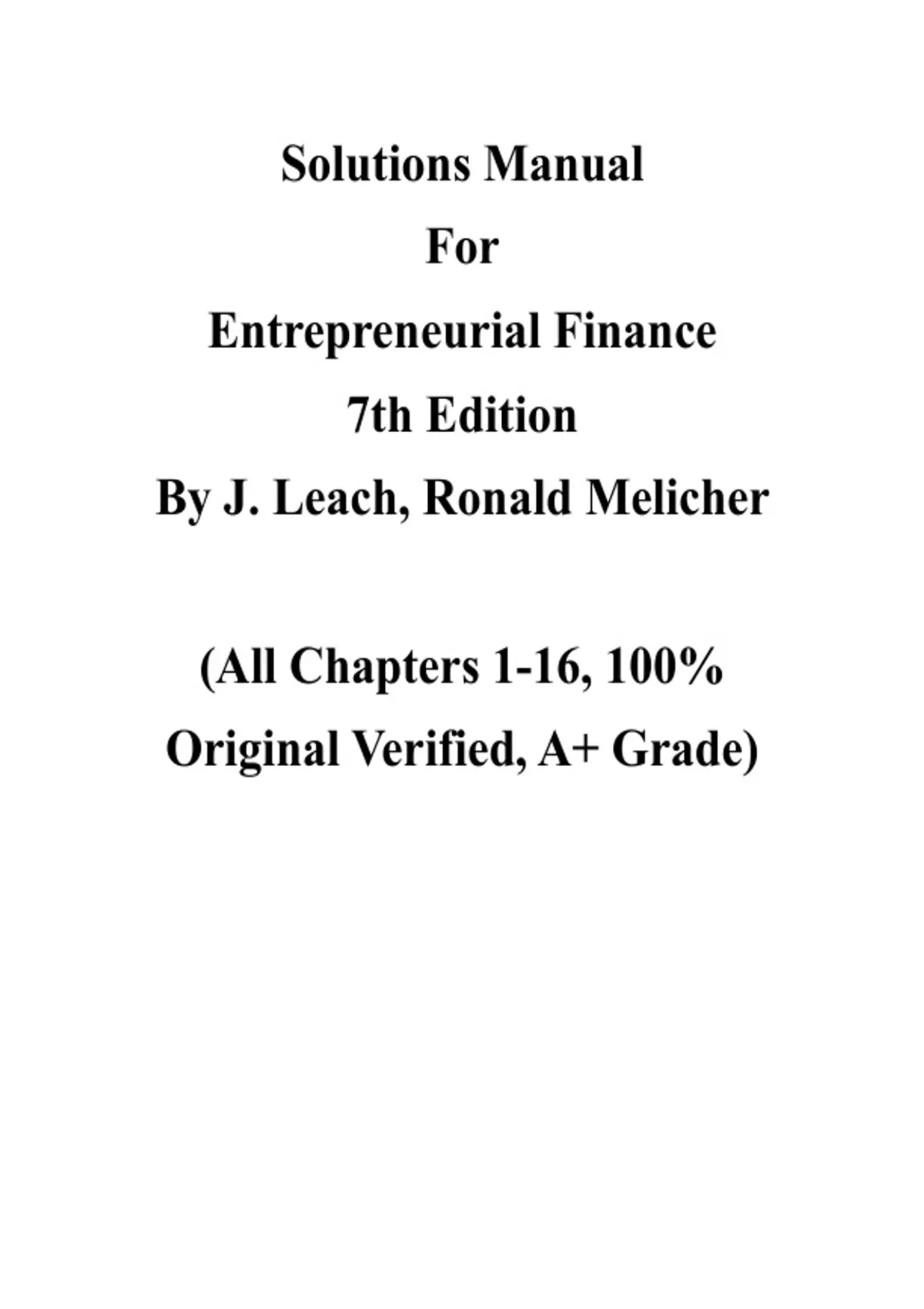 Solutions Manual

For

Entrepreneurial Finance

7th Edition

By J. Leach, Ronald Melicher

(All Chapters 1-16, 100% Original Verified, A+ Grade)